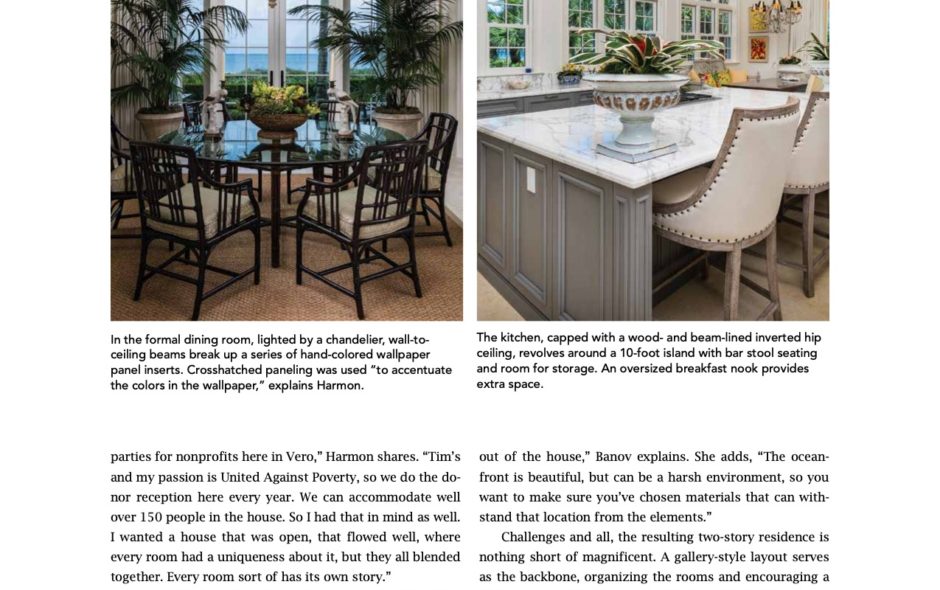 In the formal dining room, lighted by a chandelier, wall-to-ceiling beams break up a series of hand-colored wallpaper panel inserts. Crosshatched paneling was used "to accentuate the colors in the wallpaper," explains Harmon.

The kitchen, capped with a wood- and beam-lined inverted hip ceiling, revolves around a 10-foot island with bar stool seating and room for storage. An oversized breakfast nook provides extra space.

parties for nonprofits here in Vero," Harmon shares. "Tim's and my passion is United Against Poverty, so we do the donor reception here every year. We can accommodate well over 150 people in the house. So I had that in mind as well. I wanted a house that was open, that flowed well, where every room had a uniqueness about it, but they all blended together. Every room sort of has its own story."

out of the house," Banov explains. She adds, "The oceanfront is beautiful, but can be a harsh environment, so you want to make sure you've chosen materials that can withstand that location from the elements."

Challenges and all, the resulting two-story residence is nothing short of magnificent. A gallery-style layout serves as the backbone, organizing the rooms and encouraging a